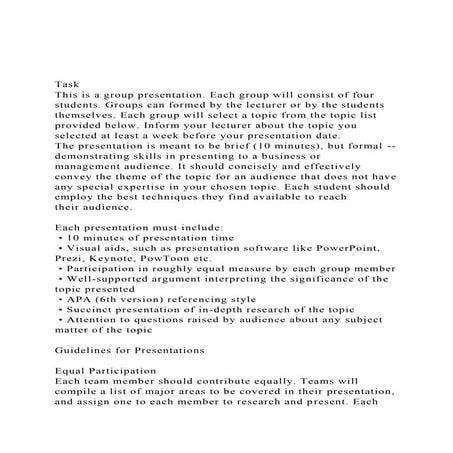 Task
This is a group presentation. Each group will consist of four students. Groups can formed by the lecturer or by the students themselves. Each group will select a topic from the topic list provided below. Inform your lecturer about the topic you selected at least a week before your presentation date.
The presentation is meant to be brief (10 minutes), but formal -- demonstrating skills in presenting to a business or management audience. It should concisely and effectively convey the theme of the topic for an audience that does not have any special expertise in your chosen topic. Each student should employ the best techniques they find available to reach their audience.

Each presentation must include:
• 10 minutes of presentation time
• Visual aids, such as presentation software like PowerPoint, Prezi, Keynote, PowToon etc.
• Participation in roughly equal measure by each group member
• Well-supported argument interpreting the significance of the topic presented
• APA (6th version) referencing style
• Succinct presentation of in-depth research of the topic
• Attention to questions raised by audience about any subject matter of the topic

Guidelines for Presentations

Equal Participation
Each team member should contribute equally. Teams will compile a list of major areas to be covered in their presentation, and assign one to each member to research and present. Each